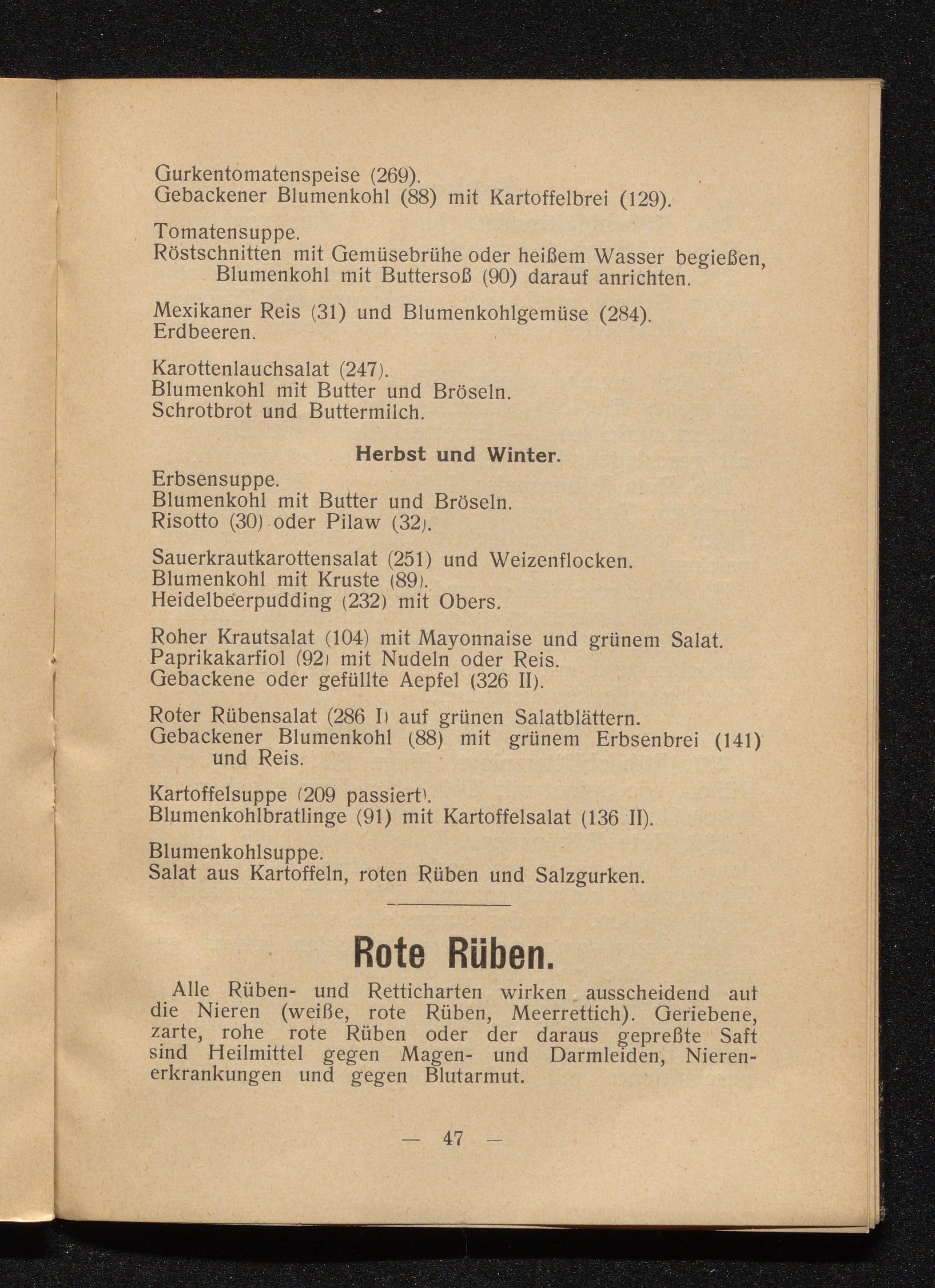 Gurkentomatenspeise (269).
Gebackener Blumenkohl (88) mit Kartoffelbrei (129).

Tomatensuppe.
Röstschnitten mit Gemüsebrühe oder heißem Wasser begießen, Blumenkohl mit Buttersoß (90) darauf anrichten.

Mexikaner Reis (31) und Blumenkohlgemüse (284).
Erdbeeren.

Karottenlauchsalat (247).
Blumenkohl mit Butter und Bröseln.
Schrotbrot und Buttermilch.

Herbst und Winter.

Erbsensuppe.
Blumenkohl mit Butter und Bröseln.
Risotto (30) oder Pilaw (32).

Sauerkrautkarottensalat (251) und Weizenflocken.
Blumenkohl mit Kruste (89).
Heidelbeerpudding (232) mit Obers.

Roher Krautsalat (104) mit Mayonnaise und grünem Salat.
Paprikakarfiol (92) mit Nudeln oder Reis.
Gebackene oder gefüllte Aepfel (326 II).

Roter Rübensalat (286 I) auf grünen Salatblättern.
Gebackener Blumenkohl (88) mit grünem Erbsenbrei (141) und Reis.

Kartoffelsuppe (209 passiert).
Blumenkohlbratlinge (91) mit Kartoffelsalat (136 II).

Blumenkohlsuppe.
Salat aus Kartoffeln, roten Rüben und Salzgurken.

Rote Rüben.

Alle Rüben- und Retticharten wirken ausscheidend auf die Nieren (weiße, rote Rüben, Meerrettich). Geriebene, zarte, rohe rote Rüben oder der daraus gepreßte Saft sind Heilmittel gegen Magen- und Darmleiden, Nierenerkrankungen und gegen Blutarmut.

— 47 —